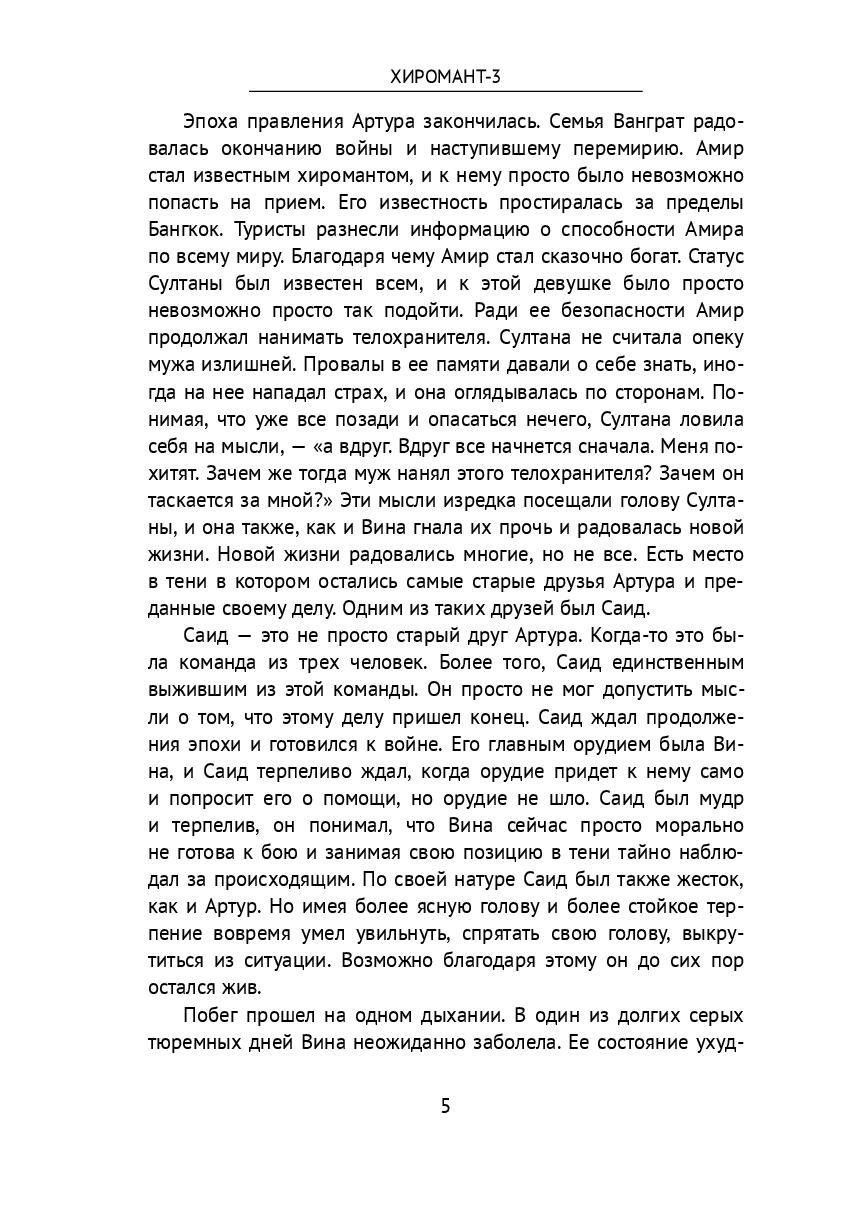 ХИРОМАНТ-3

Эпоха правления Артура закончилась. Семья Ванграт радовалась окончанию войны и наступившему перемирию. Амир стал известным хиромантом, и к нему просто было невозможно попасть на прием. Его известность простиралась за пределы Бангкок. Туристы разнесли информацию о способности Амира по всему миру. Благодаря чему Амир стал сказочно богат. Статус Султаны был известен всем, и к этой девушке было просто невозможно просто так подойти. Ради ее безопасности Амир продолжал нанимать телохранителя. Султана не считала опеку мужа излишней. Провалы в ее памяти давали о себе знать, иногда на нее нападал страх, и она оглядывалась по сторонам. Понимая, что уже все позади и опасаться нечего, Султана ловила себя на мысли, — «а вдруг. Вдруг все начнется сначала. Меня похитят. Зачем же тогда муж нанял этого телохранителя? Зачем он таскается за мной?» Эти мысли изредка посещали голову Султаны, и она также, как и Вина гнала их прочь и радовалась новой жизни. Новой жизни радовались многие, но не все. Есть место в тени в котором остались самые старые друзья Артура и преданные своему делу. Одним из таких друзей был Саид.

Саид — это не просто старый друг Артура. Когда-то это была команда из трех человек. Более того, Саид единственным выжившим из этой команды. Он просто не мог допустить мысли о том, что этому делу пришел конец. Саид ждал продолжения эпохи и готовился к войне. Его главным орудием была Вина, и Саид терпеливо ждал, когда орудие придет к нему само и попросит его о помощи, но орудие не шло. Саид был мудр и терпелив, он понимал, что Вина сейчас просто морально не готова к бою и занимая свою позицию в тени тайно наблюдал за происходящим. По своей натуре Саид был также жесток, как и Артур. Но имея более ясную голову и более стойкое терпение вовремя умел увильнуть, спрятать свою голову, выкрутиться из ситуации. Возможно благодаря этому он до сих пор остался жив.

Побег прошел на одном дыхании. В один из долгих серых тюремных дней Вина неожиданно заболела. Ее состояние ухуд-

5